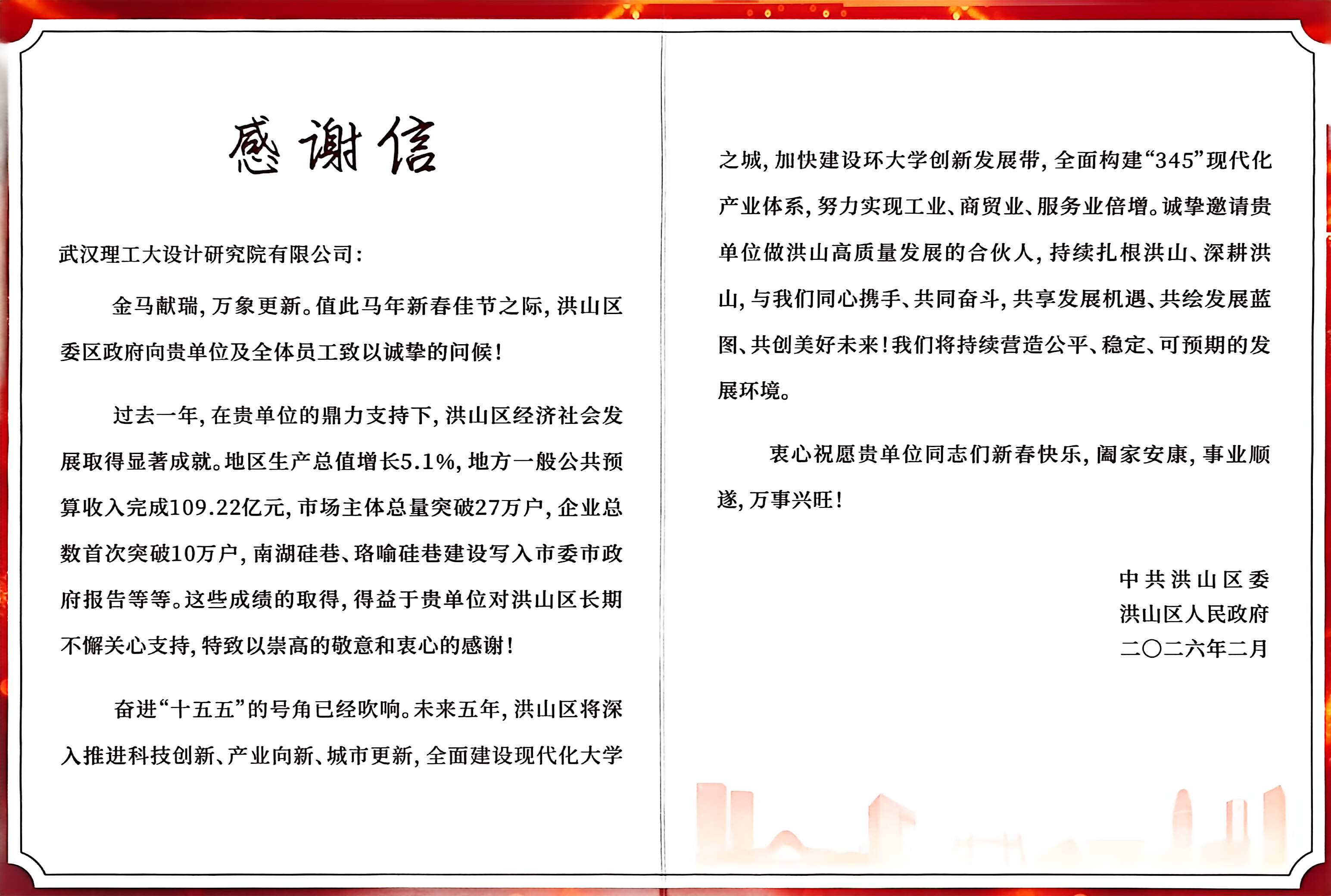 感谢信

武汉理工大设计研究院有限公司：

金马献瑞，万象更新。值此马年新春佳节之际，洪山区委区政府向贵单位及全体员工致以诚挚的问候！

过去一年，在贵单位的鼎力支持下，洪山区经济社会发展取得显著成就。地区生产总值增长5.1%，地方一般公共预算收入完成109.22亿元，市场主体总量突破27万户，企业总数首次突破10万户，南湖硅巷、珞喻硅巷建设写入市委市政府报告等等。这些成绩的取得，得益于贵单位对洪山区长期不懈关心支持，特致以崇高的敬意和衷心的感谢！

奋进“十五五”的号角已经吹响。未来五年，洪山区将深入推进科技创新、产业向新、城市更新，全面建设现代化大学之城，加快建设环大学创新发展带，全面构建“345”现代化产业体系，努力实现工业、商贸业、服务业倍增。诚挚邀请贵单位做洪山高质量发展的合伙人，持续扎根洪山、深耕洪山，与我们同心携手、共同奋斗，共享发展机遇、共绘发展蓝图、共创美好未来！我们将持续营造公平、稳定、可预期的发展环境。

衷心祝愿贵单位同志们新春快乐，阖家安康，事业顺遂，万事兴旺！

中共洪山区委
洪山区人民政府
二〇二六年二月